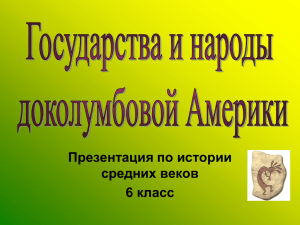 Государства и народы доколумбовой Америки

Презентация по истории средних веков
6 класс